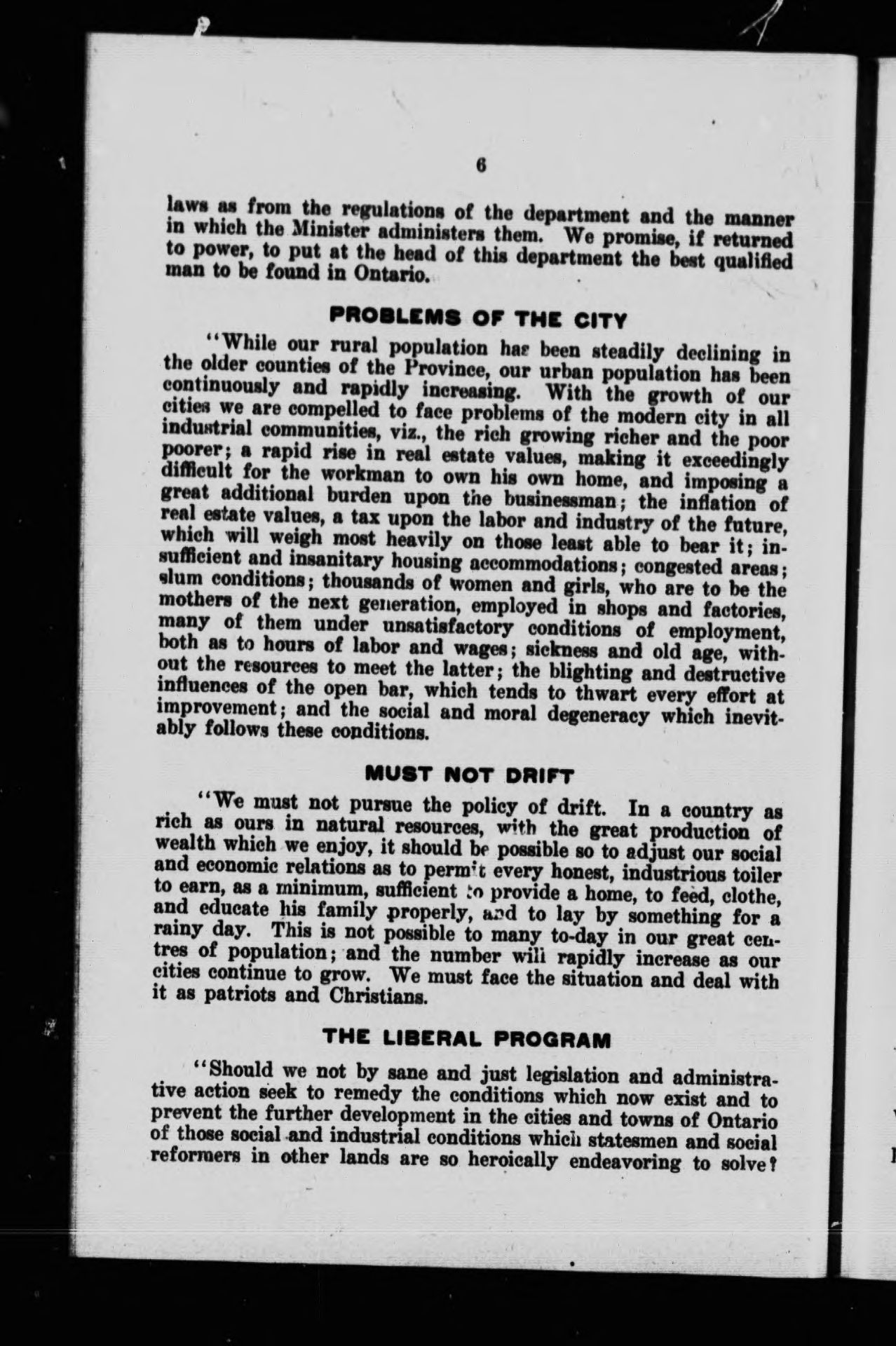 6

laws as from the regulations of the department and the manner in which the Minister administers them. We promise, if returned to power, to put at the head of this department the best qualified man to be found in Ontario.

PROBLEMS OF THE CITY

"While our rural population has been steadily declining in the older counties of the Province, our urban population has been continuously and rapidly increasing. With the growth of our cities we are compelled to face problems of the modern city in all industrial communities, viz., the rich growing richer and the poor poorer; a rapid rise in real estate values, making it exceedingly difficult for the workman to own his own home, and imposing a great additional burden upon the businessman; the inflation of real estate values, a tax upon the labor and industry of the future, which will weigh most heavily on those least able to bear it; insufficient and insanitary housing accommodations; congested areas; slum conditions; thousands of women and girls, who are to be the mothers of the next generation, employed in shops and factories, many of them under unsatisfactory conditions of employment, both as to hours of labor and wages; sickness and old age, without the resources to meet the latter; the blighting and destructive influences of the open bar, which tends to thwart every effort at improvement; and the social and moral degeneracy which inevitably follows these conditions.

MUST NOT DRIFT

"We must not pursue the policy of drift. In a country as rich as ours in natural resources, with the great production of wealth which we enjoy, it should be possible so to adjust our social and economic relations as to permit every honest, industrious toiler to earn, as a minimum, sufficient to provide a home, to feed, clothe, and educate his family properly, and to lay by something for a rainy day. This is not possible to many to-day in our great centres of population; and the number will rapidly increase as our cities continue to grow. We must face the situation and deal with it as patriots and Christians.

THE LIBERAL PROGRAM

"Should we not by sane and just legislation and administrative action seek to remedy the conditions which now exist and to prevent the further development in the cities and towns of Ontario of those social and industrial conditions which statesmen and social reformers in other lands are so heroically endeavoring to solve?